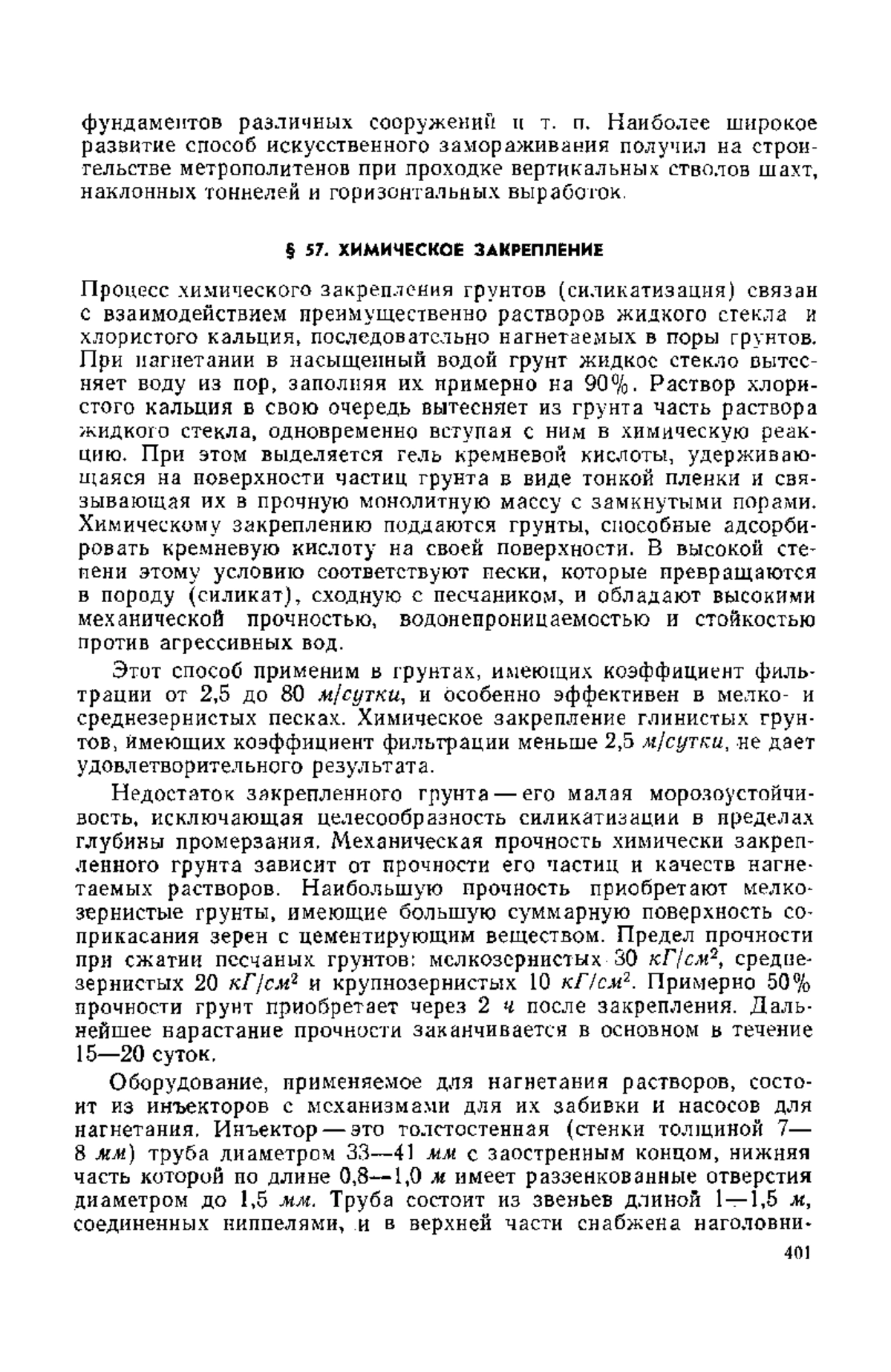 фундаментов различных сооружений и т. п. Наиболее широкое развитие способ искусственного замораживания получил на строительстве метрополитенов при проходке вертикальных стволов шахт, наклонных тоннелей и горизонтальных выработок.

§ 57. ХИМИЧЕСКОЕ ЗАКРЕПЛЕНИЕ

Процесс химического закрепления грунтов (силикатизация) связан с взаимодействием преимущественно растворов жидкого стекла и хлористого кальция, последовательно нагнетаемых в поры грунтов. При нагнетании в насыщенный водой грунт жидкое стекло вытесняет воду из пор, заполняя их примерно на 90%. Раствор хлористого кальция в свою очередь вытесняет из грунта часть раствора жидкого стекла, одновременно вступая с ним в химическую реакцию. При этом выделяется гель кремневой кислоты, удерживающаяся на поверхности частиц грунта в виде тонкой пленки и связывающая их в прочную монолитную массу с замкнутыми порами. Химическому закреплению поддаются грунты, способные адсорбировать кремневую кислоту на своей поверхности. В высокой степени этому условию соответствуют пески, которые превращаются в породу (силикат), сходную с песчаником, и обладают высокими механической прочностью, водонепроницаемостью и стойкостью против агрессивных вод.

Этот способ применим в грунтах, имеющих коэффициент фильтрации от 2,5 до 80 м/сутки, и особенно эффективен в мелко- и среднезернистых песках. Химическое закрепление глинистых грунтов, имеющих коэффициент фильтрации меньше 2,5 м/сутки, не дает удовлетворительного результата.

Недостаток закрепленного грунта — его малая морозоустойчивость, исключающая целесообразность силикатизации в пределах глубины промерзания. Механическая прочность химически закрепленного грунта зависит от прочности его частиц и качеств нагнетаемых растворов. Наибольшую прочность приобретают мелкозернистые грунты, имеющие большую суммарную поверхность соприкасания зерен с цементирующим веществом. Предел прочности при сжатии песчаных грунтов: мелкозернистых 30 $кГ/см^2$, среднезернистых 20 $кГ/см^2$ и крупнозернистых 10 $кГ/см^2$. Примерно 50% прочности грунт приобретает через 2 ч после закрепления. Дальнейшее нарастание прочности заканчивается в основном в течение 15—20 суток.

Оборудование, применяемое для нагнетания растворов, состоит из инъекторов с механизмами для их забивки и насосов для нагнетания. Инъектор — это толстостенная (стенки толщиной 7—8 мм) труба диаметром 33—41 мм с заостренным концом, нижняя часть которой по длине 0,8—1,0 м имеет раззенкованные отверстия диаметром до 1,5 мм. Труба состоит из звеньев длиной 1—1,5 м, соединенных ниппелями, и в верхней части снабжена наголовни-

401